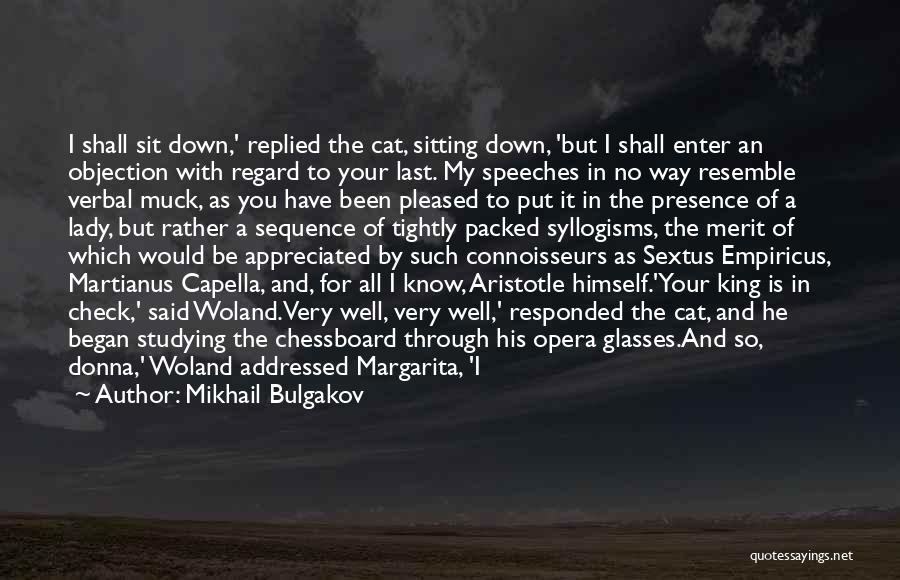 I shall sit down,' replied the cat, sitting down, 'but I shall enter an objection with regard to your last. My speeches in no way resemble verbal muck, as you have been pleased to put it in the presence of a lady, but rather a sequence of tightly packed syllogisms, the merit of which would be appreciated by such connoisseurs as Sextus Empiricus, Martianus Capella, and, for all I know, Aristotle himself.'Your king is in check,' said Woland.Very well, very well,' responded the cat, and he began studying the chessboard through his opera glasses.And so, donna,' Woland addressed Margarita, 'I

~ Author: Mikhail Bulgakov

quotessayings.net